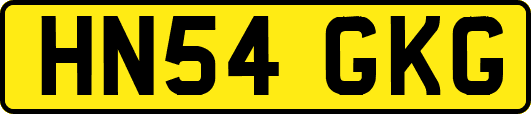 HN54 GKG